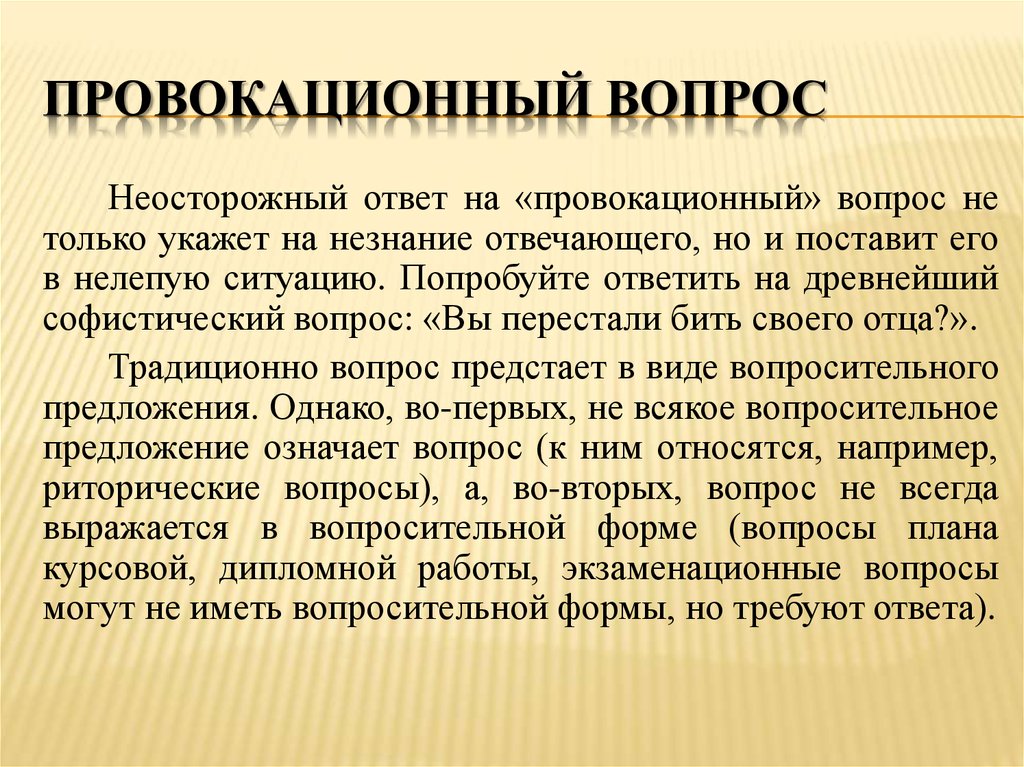 ПРОВОКАЦИОННЫЙ ВОПРОС

Неосторожный ответ на «провокационный» вопрос не только укажет на незнание отвечающего, но и поставит его в нелепую ситуацию. Попробуйте ответить на древнейший софистический вопрос: «Вы перестали бить своего отца?».

Традиционно вопрос предстает в виде вопросительного предложения. Однако, во-первых, не всякое вопросительное предложение означает вопрос (к ним относятся, например, риторические вопросы), а, во-вторых, вопрос не всегда выражается в вопросительной форме (вопросы плана курсовой, дипломной работы, экзаменационные вопросы могут не иметь вопросительной формы, но требуют ответа).